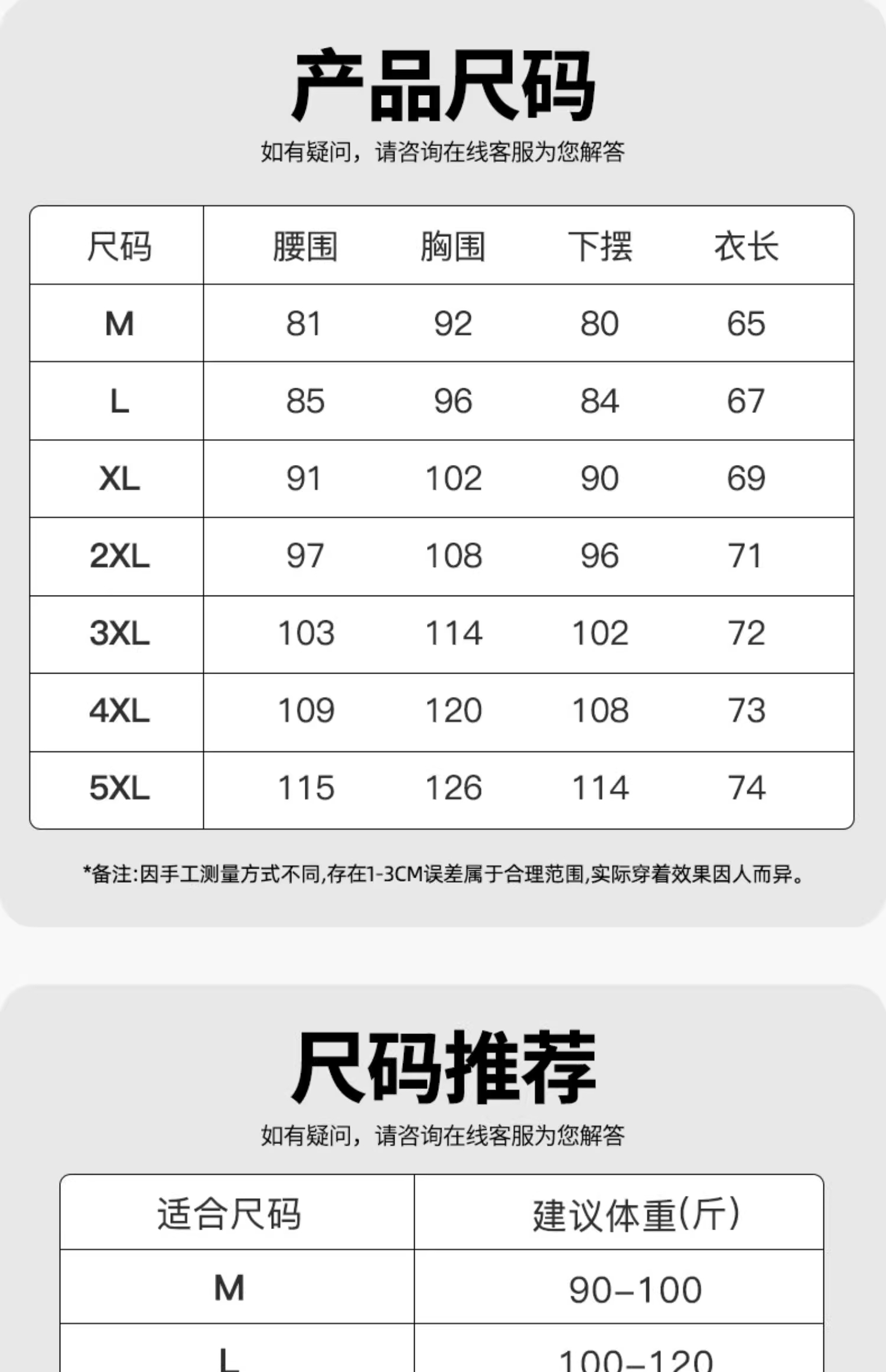 产品尺码

如有疑问，请咨询在线客服为您解答

| 尺码 | 腰围 | 胸围 | 下摆 | 衣长 |
|---|---|---|---|---|
| M | 81 | 92 | 80 | 65 |
| L | 85 | 96 | 84 | 67 |
| XL | 91 | 102 | 90 | 69 |
| 2XL | 97 | 108 | 96 | 71 |
| 3XL | 103 | 114 | 102 | 72 |
| 4XL | 109 | 120 | 108 | 73 |
| 5XL | 115 | 126 | 114 | 74 |

*备注:因手工测量方式不同,存在1-3CM误差属于合理范围,实际穿着效果因人而异。

尺码推荐

如有疑问，请咨询在线客服为您解答

| 适合尺码 | 建议体重(斤) |
|---|---|
| M | 90-100 |
| L | 100-120 |